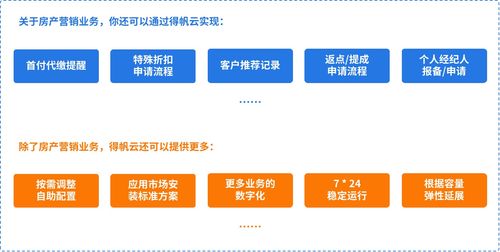 关于房产营销业务，你还可以通过得帆云实现：

首付代缴提醒

特殊折扣申请流程

客户推荐记录

返点/提成申请流程

个人经纪人报备/申请

......

除了房产营销业务，得帆云还可以提供更多：

按需调整自助配置

应用市场安装标准方案

更多业务的数字化

7 * 24 稳定运行

根据容量弹性延展

......